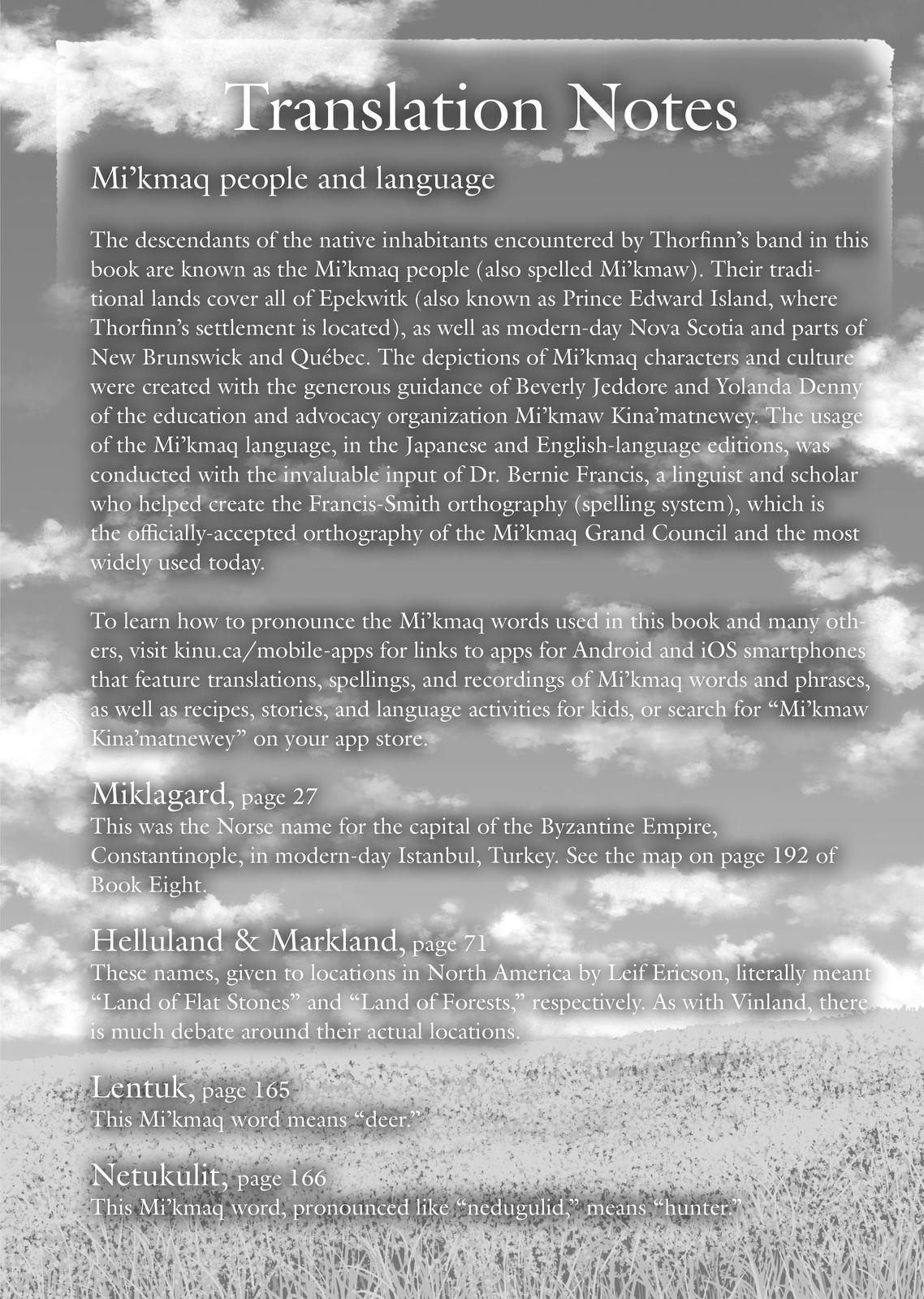 Translation Notes

Mi’kmaq people and language

The descendants of the native inhabitants encountered by Thorfinn’s band in this book are known as the Mi’kmaq people (also spelled Mi’kmaw). Their traditional lands cover all of Epekwitk (also known as Prince Edward Island, where Thorfinn’s settlement is located), as well as modern-day Nova Scotia and parts of New Brunswick and Québec. The depictions of Mi’kmaq characters and culture were created with the generous guidance of Beverly Jeddore and Yolanda Denny of the education and advocacy organization Mi’kmaw Kina’matnewey. The usage of the Mi’kmaq language, in the Japanese and English-language editions, was conducted with the invaluable input of Dr. Bernie Francis, a linguist and scholar who helped create the Francis-Smith orthography (spelling system), which is the officially-accepted orthography of the Mi’kmaq Grand Council and the most widely used today.

To learn how to pronounce the Mi’kmaq words used in this book and many others, visit kinu.ca/mobile-apps for links to apps for Android and iOS smartphones that feature translations, spellings, and recordings of Mi’kmaq words and phrases, as well as recipes, stories, and language activities for kids, or search for “Mi’kmaw Kina’matnewey” on your app store.

Miklagard, page 27
This was the Norse name for the capital of the Byzantine Empire, Constantinople, in modern-day Istanbul, Turkey. See the map on page 192 of Book Eight.

Helluland & Markland, page 71
These names, given to locations in North America by Leif Ericson, literally meant “Land of Flat Stones” and “Land of Forests,” respectively. As with Vinland, there is much debate around their actual locations.

Lentuk, page 165
This Mi’kmaq word means “deer.”

Netukulit, page 166
This Mi’kmaq word, pronounced like “nedugulid,” means “hunter.”